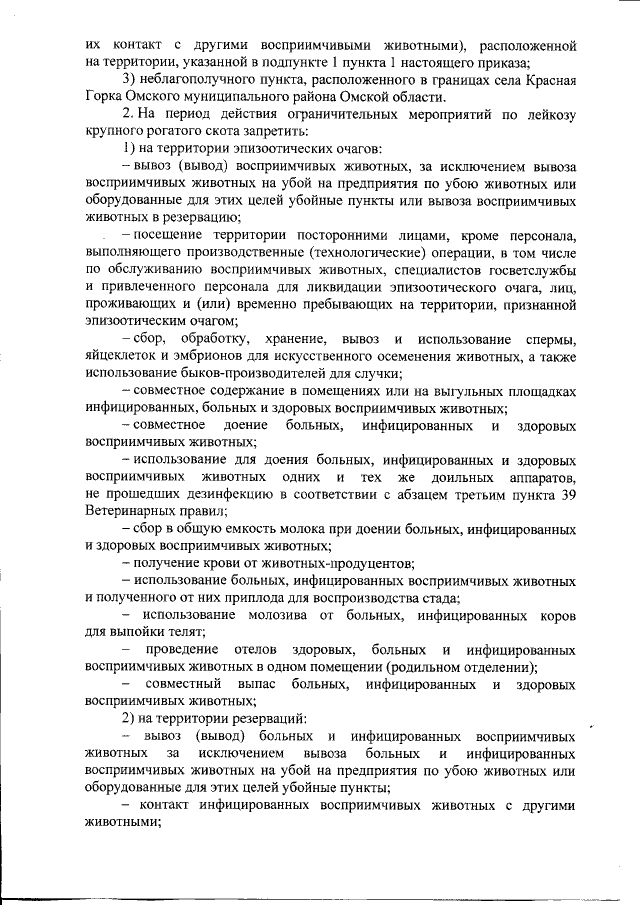 их контакт с другими восприимчивыми животными), расположенной на территории, указанной в подпункте 1 пункта 1 настоящего приказа;

3) неблагополучного пункта, расположенного в границах села Красная Горка Омского муниципального района Омской области.

2. На период действия ограничительных мероприятий по лейкозу крупного рогатого скота запретить:

1) на территории эпизоотических очагов:

– вывоз (вывод) восприимчивых животных, за исключением вывоза восприимчивых животных на убой на предприятия по убою животных или оборудованные для этих целей убойные пункты или вывоза восприимчивых животных в резервацию;

– посещение территории посторонними лицами, кроме персонала, выполняющего производственные (технологические) операции, в том числе по обслуживанию восприимчивых животных, специалистов госветслужбы и привлеченного персонала для ликвидации эпизоотического очага, лиц, проживающих и (или) временно пребывающих на территории, признанной эпизоотическим очагом;

– сбор, обработку, хранение, вывоз и использование спермы, яйцеклеток и эмбрионов для искусственного осеменения животных, а также использование быков-производителей для случки;

– совместное содержание в помещениях или на выгульных площадках инфицированных, больных и здоровых восприимчивых животных;

– совместное доение больных, инфицированных и здоровых восприимчивых животных;

– использование для доения больных, инфицированных и здоровых восприимчивых животных одних и тех же доильных аппаратов, не прошедших дезинфекцию в соответствии с абзацем третьим пункта 39 Ветеринарных правил;

– сбор в общую емкость молока при доении больных, инфицированных и здоровых восприимчивых животных;

– получение крови от животных-продуцентов;

– использование больных, инфицированных восприимчивых животных и полученного от них приплода для воспроизводства стада;

– использование молозива от больных, инфицированных коров для выпойки телят;

– проведение отелов здоровых, больных и инфицированных восприимчивых животных в одном помещении (родильном отделении);

– совместный выпас больных, инфицированных и здоровых восприимчивых животных;

2) на территории резерваций:

– вывоз (вывод) больных и инфицированных восприимчивых животных за исключением вывоза больных и инфицированных восприимчивых животных на убой на предприятия по убою животных или оборудованные для этих целей убойные пункты;

– контакт инфицированных восприимчивых животных с другими животными;